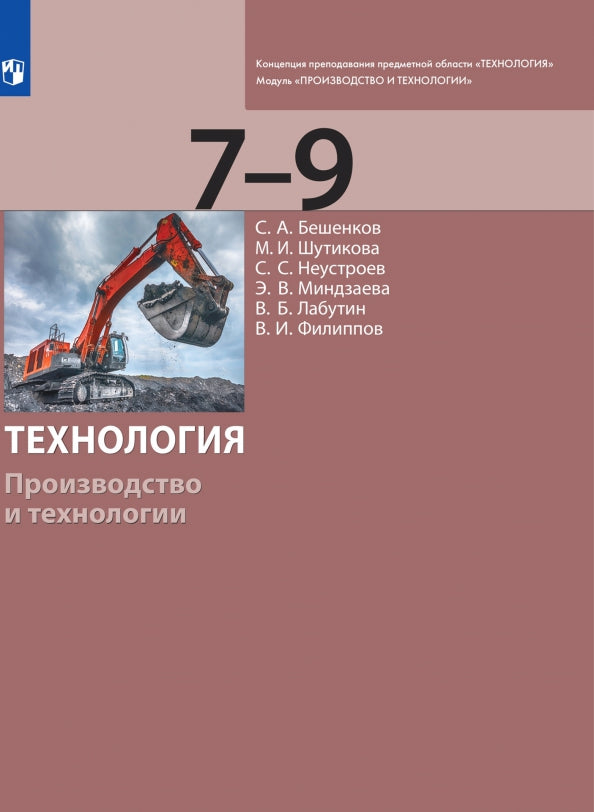 Концепция преподавания предметной области «ТЕХНОЛОГИЯ»
Модуль «ПРОИЗВОДСТВО И ТЕХНОЛОГИИ»

7–9

С. А. Бешенков
М. И. Шутикова
С. С. Неустроев
Э. В. Миндзаева
В. Б. Лабутин
В. И. Филиппов

ТЕХНОЛОГИЯ

Производство и технологии